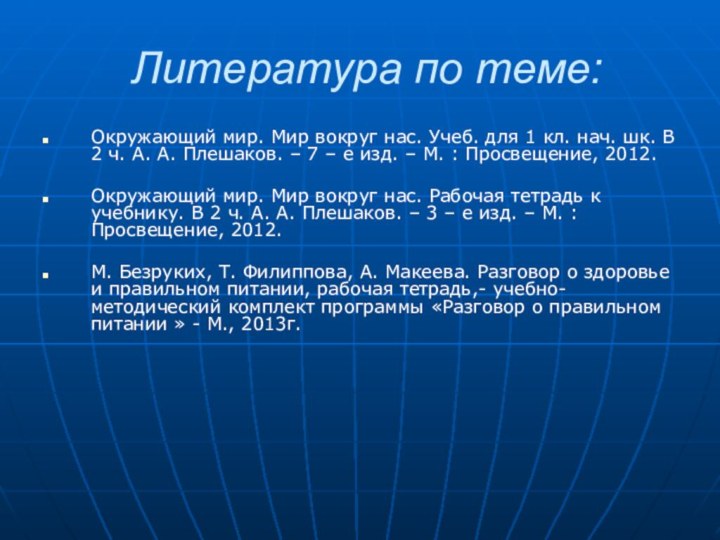 Литература по теме:

Окружающий мир. Мир вокруг нас. Учеб. для 1 кл. нач. шк. В 2 ч. А. А. Плешаков. – 7 – е изд. – М. : Просвещение, 2012.

Окружающий мир. Мир вокруг нас. Рабочая тетрадь к учебнику. В 2 ч. А. А. Плешаков. – 3 – е изд. – М. : Просвещение, 2012.

М. Безруких, Т. Филиппова, А. Макеева. Разговор о здоровье и правильном питании, рабочая тетрадь,- учебно-методический комплект программы «Разговор о правильном питании » - М., 2013г.